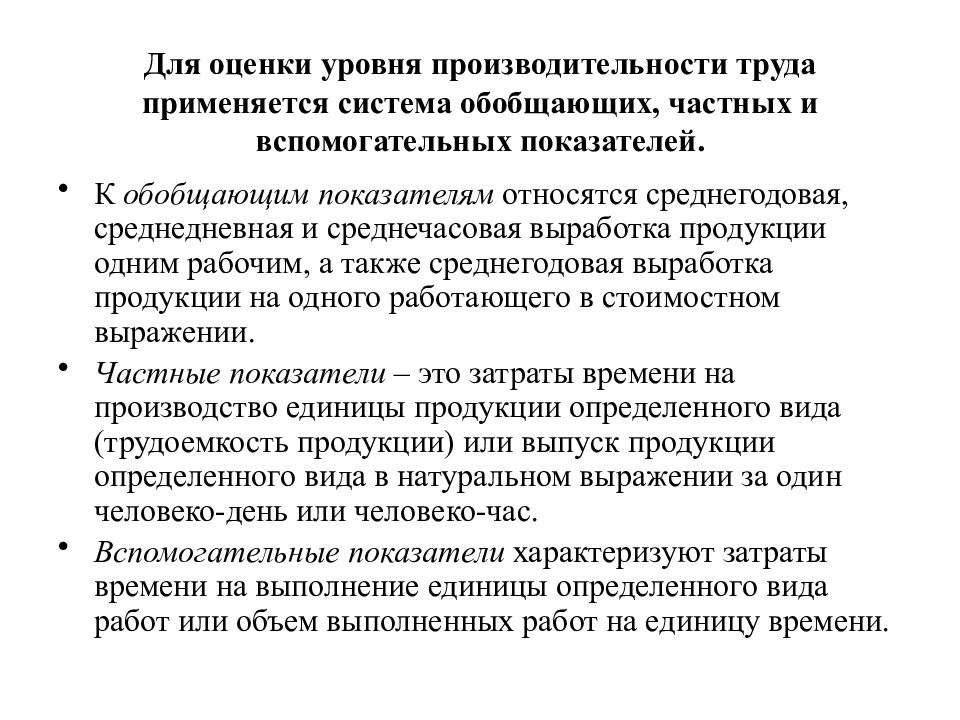 Для оценки уровня производительности труда применяется система обобщающих, частных и вспомогательных показателей.

• К обобщающим показателям относятся среднегодовая, среднедневная и среднечасовая выработка продукции одним рабочим, а также среднегодовая выработка продукции на одного работающего в стоимостном выражении.

• Частные показатели – это затраты времени на производство единицы продукции определенного вида (трудоемкость продукции) или выпуск продукции определенного вида в натуральном выражении за один человеко-день или человеко-час.

• Вспомогательные показатели характеризуют затраты времени на выполнение единицы определенного вида работ или объем выполненных работ на единицу времени.